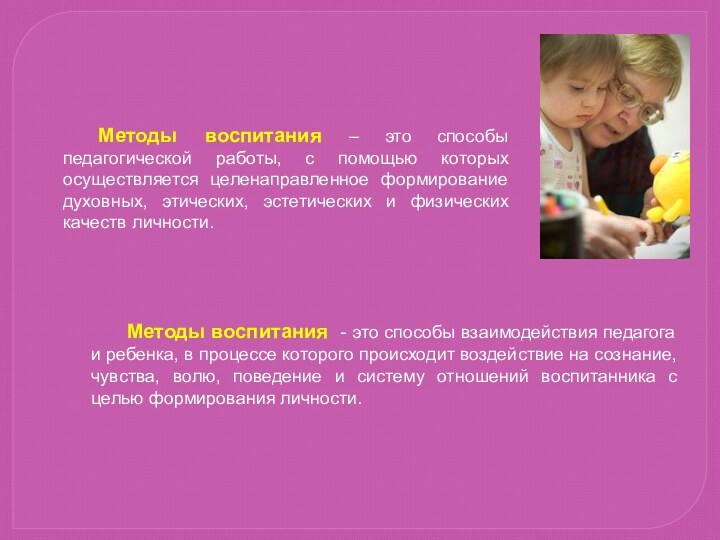 Методы воспитания – это способы педагогической работы, с помощью которых осуществляется целенаправленное формирование духовных, этических, эстетических и физических качеств личности.

Методы воспитания - это способы взаимодействия педагога и ребенка, в процессе которого происходит воздействие на сознание, чувства, волю, поведение и систему отношений воспитанника с целью формирования личности.